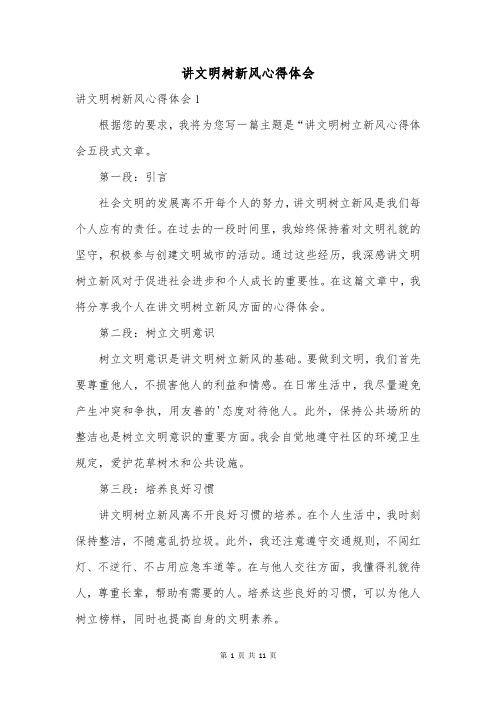 讲文明树新风心得体会

讲文明树新风心得体会1

根据您的要求，我将为您写一篇主题是“讲文明树立新风心得体会五段式文章。

第一段：引言

社会文明的发展离不开每个人的努力，讲文明树立新风是我们每个人应有的责任。在过去的一段时间里，我始终保持着对文明礼貌的坚守，积极参与创建文明城市的活动。通过这些经历，我深感讲文明树立新风对于促进社会进步和个人成长的重要性。在这篇文章中，我将分享我个人在讲文明树立新风方面的心得体会。

第二段：树立文明意识

树立文明意识是讲文明树立新风的基础。要做到文明，我们首先要尊重他人，不损害他人的利益和情感。在日常生活中，我尽量避免产生冲突和争执，用友善的'态度对待他人。此外，保持公共场所的整洁也是树立文明意识的重要方面。我会自觉地遵守社区的环境卫生规定，爱护花草树木和公共设施。

第三段：培养良好习惯

讲文明树立新风离不开良好习惯的培养。在个人生活中，我时刻保持整洁，不随意乱扔垃圾。此外，我还注意遵守交通规则，不闯红灯、不逆行、不占用应急车道等。在与他人交往方面，我懂得礼貌待人，尊重长辈，帮助有需要的人。培养这些良好的习惯，可以为他人树立榜样，同时也提高自身的文明素养。

第 1 页 共 11 页